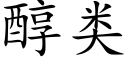 醇类